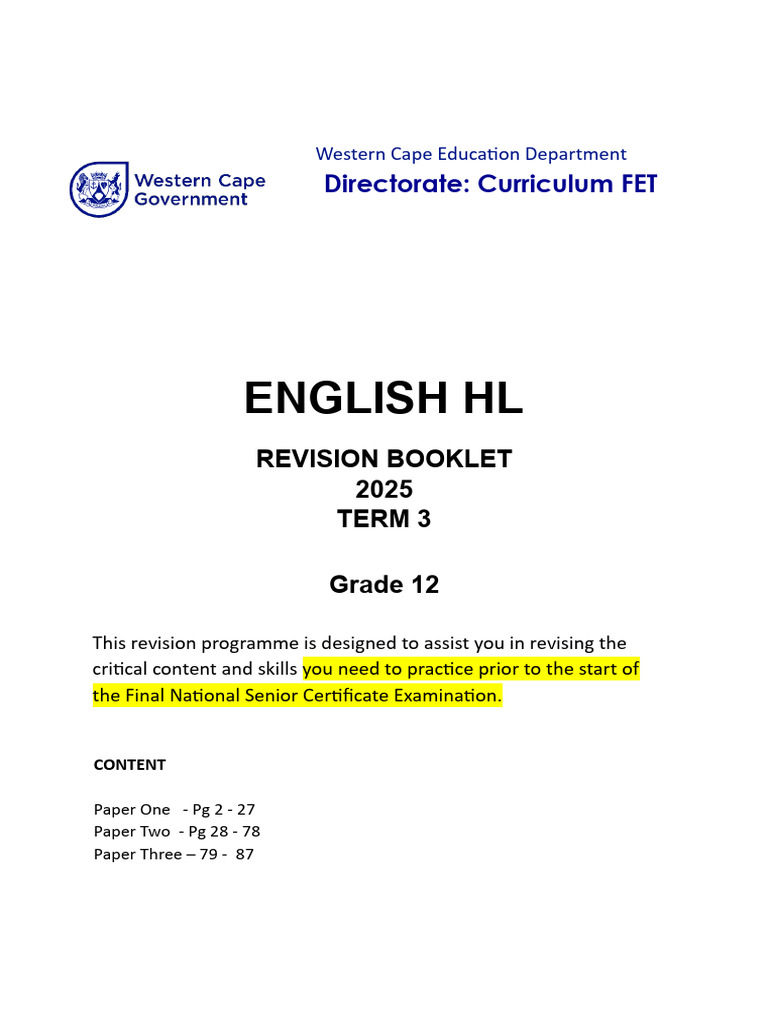 Western Cape Government

Western Cape Education Department
Directorate: Curriculum FET

ENGLISH HL

REVISION BOOKLET
2025
TERM 3

Grade 12

This revision programme is designed to assist you in revising the critical content and skills you need to practice prior to the start of the Final National Senior Certificate Examination.

CONTENT

Paper One - Pg 2 - 27
Paper Two - Pg 28 - 78
Paper Three – 79 - 87